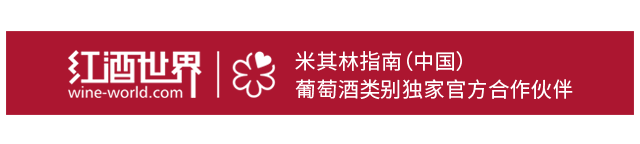 红酒世界
wine-world.com

米其林指南（中国）
葡萄酒类别独家官方合作伙伴